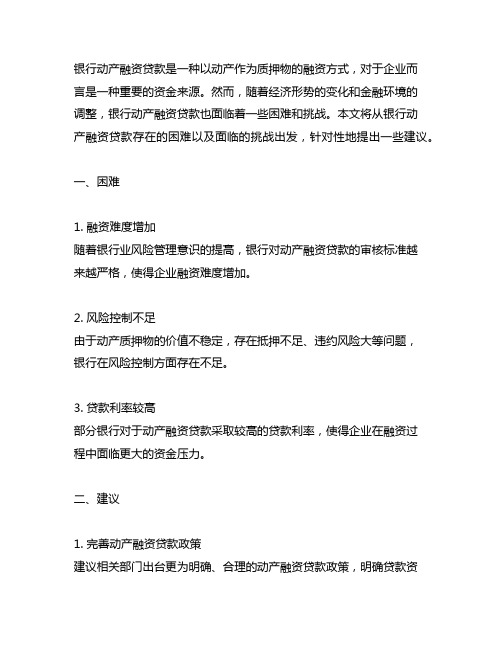 银行动产融资贷款是一种以动产作为质押物的融资方式，对于企业而言是一种重要的资金来源。然而，随着经济形势的变化和金融环境的调整，银行动产融资贷款也面临着一些困难和挑战。本文将从银行动产融资贷款存在的困难以及面临的挑战出发，针对性地提出一些建议。

一、困难

1. 融资难度增加
随着银行业风险管理意识的提高，银行对动产融资贷款的审核标准越来越严格，使得企业融资难度增加。

2. 风险控制不足
由于动产质押物的价值不稳定，存在抵押不足、违约风险大等问题，银行在风险控制方面存在不足。

3. 贷款利率较高
部分银行对于动产融资贷款采取较高的贷款利率，使得企业在融资过程中面临更大的资金压力。

二、建议

1. 完善动产融资贷款政策
建议相关部门出台更为明确、合理的动产融资贷款政策，明确贷款资